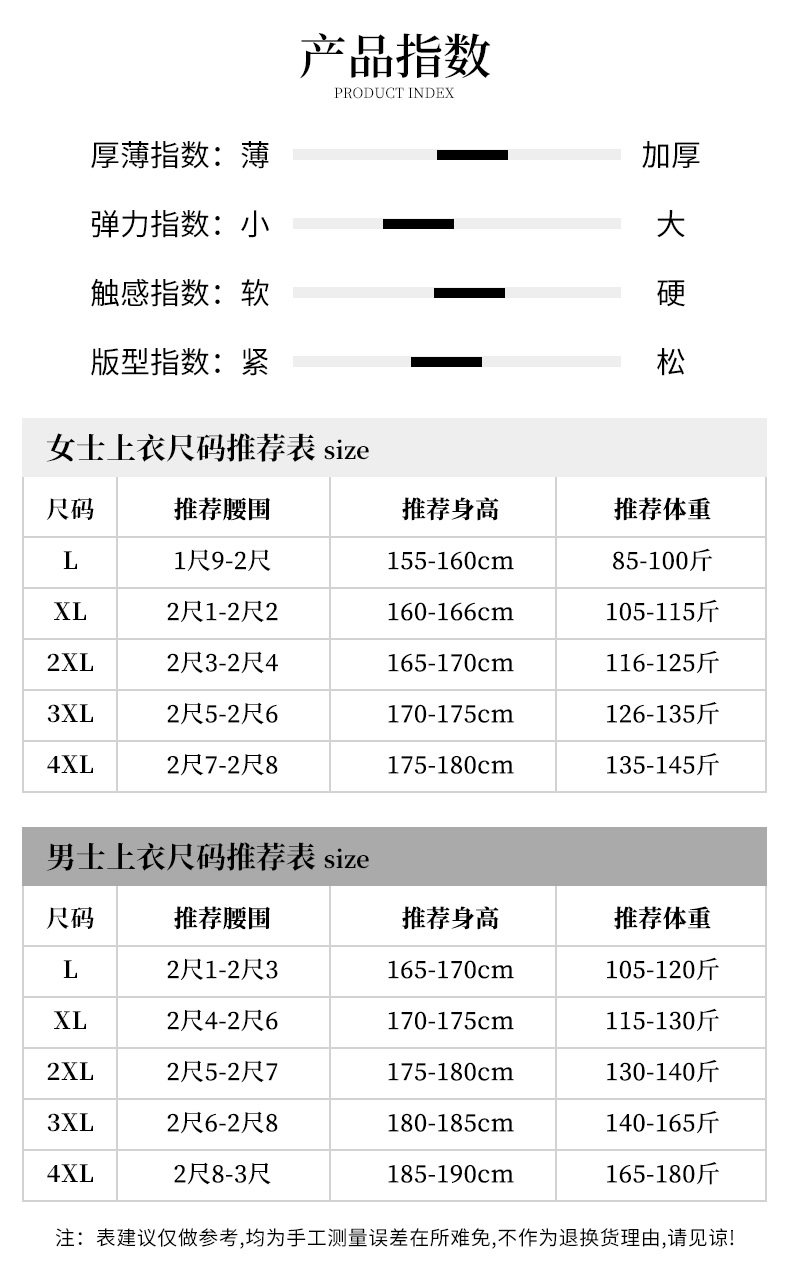 产品指数
PRODUCT INDEX

厚薄指数：薄 加厚

弹力指数：小 大

触感指数：软 硬

版型指数：紧 松

女士上衣尺码推荐表 size

| 尺码 | 推荐腰围 | 推荐身高 | 推荐体重 |
|---|---|---|---|
| L | 1尺9-2尺 | 155-160cm | 85-100斤 |
| XL | 2尺1-2尺2 | 160-166cm | 105-115斤 |
| 2XL | 2尺3-2尺4 | 165-170cm | 116-125斤 |
| 3XL | 2尺5-2尺6 | 170-175cm | 126-135斤 |
| 4XL | 2尺7-2尺8 | 175-180cm | 135-145斤 |

男士上衣尺码推荐表 size

| 尺码 | 推荐腰围 | 推荐身高 | 推荐体重 |
|---|---|---|---|
| L | 2尺1-2尺3 | 165-170cm | 105-120斤 |
| XL | 2尺4-2尺6 | 170-175cm | 115-130斤 |
| 2XL | 2尺5-2尺7 | 175-180cm | 130-140斤 |
| 3XL | 2尺6-2尺8 | 180-185cm | 140-165斤 |
| 4XL | 2尺8-3尺 | 185-190cm | 165-180斤 |

注：表建议仅做参考,均为手工测量误差在所难免,不作为退换货理由,请见谅!